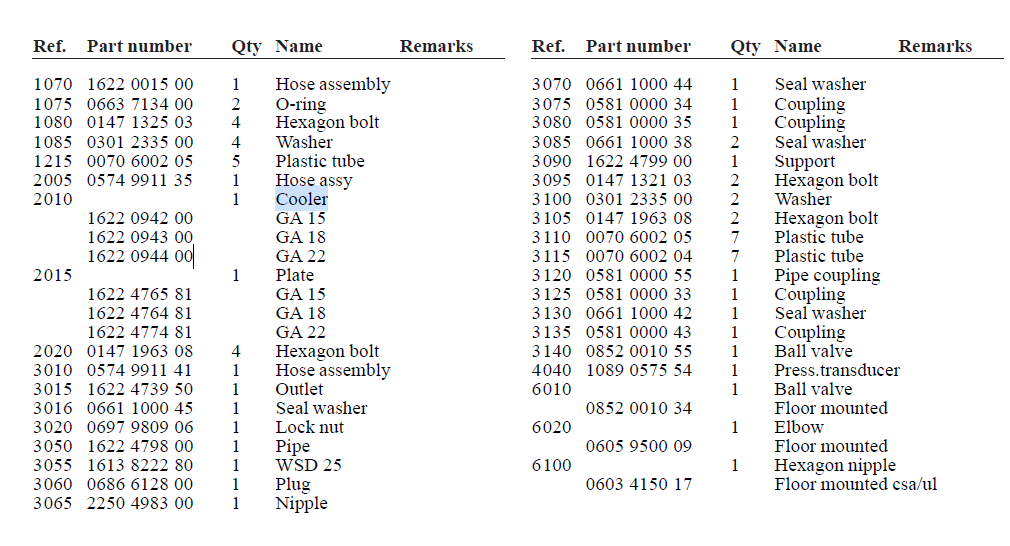 | Ref. | Part number | Qty | Name | Remarks |
|---|---|---|---|---|
| 1070 | 1622 0015 00 | 1 | Hose assembly | |
| 1075 | 0663 7134 00 | 2 | O-ring | |
| 1080 | 0147 1325 03 | 4 | Hexagon bolt | |
| 1085 | 0301 2335 00 | 4 | Washer | |
| 1215 | 0070 6002 05 | 5 | Plastic tube | |
| 2005 | 0574 9911 35 | 1 | Hose assy | |
| 2010 | | 1 | Cooler | |
| | 1622 0942 00 | | GA 15 | |
| | 1622 0943 00 | | GA 18 | |
| | 1622 0944 00 | | GA 22 | |
| 2015 | | 1 | Plate | |
| | 1622 4765 81 | | GA 15 | |
| | 1622 4764 81 | | GA 18 | |
| | 1622 4774 81 | | GA 22 | |
| 2020 | 0147 1963 08 | 4 | Hexagon bolt | |
| 3010 | 0574 9911 41 | 1 | Hose assembly | |
| 3015 | 1622 4739 50 | 1 | Outlet | |
| 3016 | 0661 1000 45 | 1 | Seal washer | |
| 3020 | 0697 9809 06 | 1 | Lock nut | |
| 3050 | 1622 4798 00 | 1 | Pipe | |
| 3055 | 1613 8222 80 | 1 | WSD 25 | |
| 3060 | 0686 6128 00 | 1 | Plug | |
| 3065 | 2250 4983 00 | 1 | Nipple | |

| Ref. | Part number | Qty | Name | Remarks |
|---|---|---|---|---|
| 3070 | 0661 1000 44 | 1 | Seal washer | |
| 3075 | 0581 0000 34 | 1 | Coupling | |
| 3080 | 0581 0000 35 | 1 | Coupling | |
| 3085 | 0661 1000 38 | 2 | Seal washer | |
| 3090 | 1622 4799 00 | 1 | Support | |
| 3095 | 0147 1321 03 | 2 | Hexagon bolt | |
| 3100 | 0301 2335 00 | 2 | Washer | |
| 3105 | 0147 1963 08 | 2 | Hexagon bolt | |
| 3110 | 0070 6002 05 | 7 | Plastic tube | |
| 3115 | 0070 6002 04 | 7 | Plastic tube | |
| 3120 | 0581 0000 55 | 1 | Pipe coupling | |
| 3125 | 0581 0000 33 | 1 | Coupling | |
| 3130 | 0661 1000 42 | 1 | Seal washer | |
| 3135 | 0581 0000 43 | 1 | Coupling | |
| 3140 | 0852 0010 55 | 1 | Ball valve | |
| 4040 | 1089 0575 54 | 1 | Press.transducer | |
| 6010 | | 1 | Ball valve | |
| | 0852 0010 34 | | Floor mounted | |
| 6020 | | 1 | Elbow | |
| | 0605 9500 09 | | Floor mounted | |
| 6100 | | 1 | Hexagon nipple | |
| | 0603 4150 17 | | Floor mounted csa/ul | |